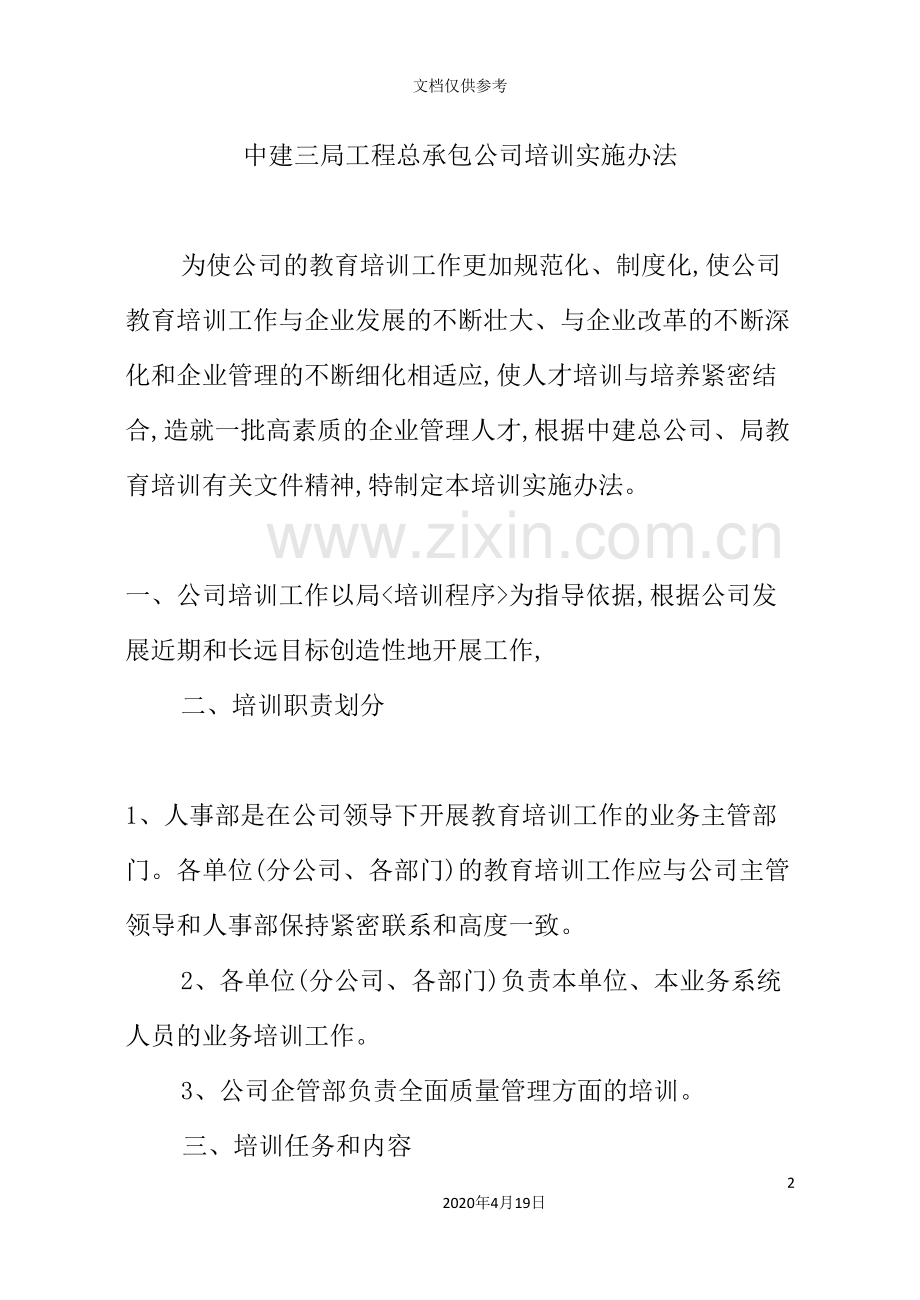 文档仅供参考

中建三局工程总承包公司培训实施办法

为使公司的教育培训工作更加规范化、制度化,使公司教育培训工作与企业发展的不断壮大、与企业改革的不断深化和企业管理的不断细化相适应,使人才培训与培养紧密结合,造就一批高素质的企业管理人才,根据中建总公司、局教育培训有关文件精神,特制定本培训实施办法。

www.zixin.com.cn

一、公司培训工作以局<培训程序>为指导依据,根据公司发展近期和长远目标创造性地开展工作,

二、培训职责划分

1、人事部是在公司领导下开展教育培训工作的业务主管部门。各单位(分公司、各部门)的教育培训工作应与公司主管领导和人事部保持紧密联系和高度一致。

2、各单位(分公司、各部门)负责本单位、本业务系统人员的业务培训工作。

3、公司企管部负责全面质量管理方面的培训。

三、培训任务和内容

2

2020年4月19日